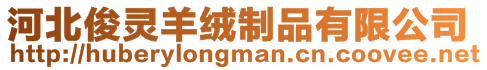 河北俊灵羊绒制品有限公司
http://huberylongman.cn.coovee.net